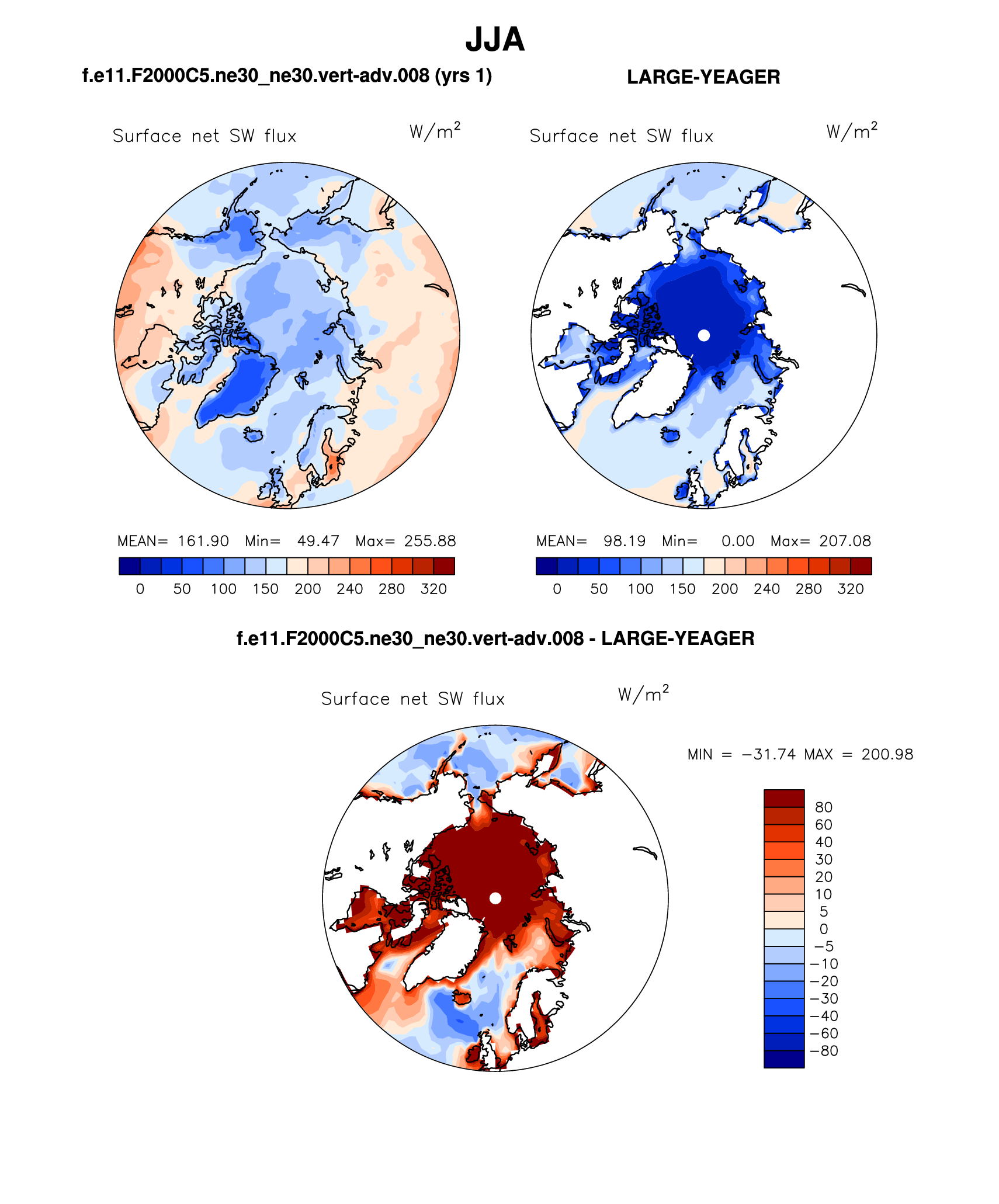 JJA

f.e11.F2000C5.ne30_ne30.vert-adv.008 (yrs 1)

Surface net SW flux $W/m^2$

MEAN= 161.90 Min= 49.47 Max= 255.88

0 50 100 150 200 240 280 320

LARGE-YEAGER

Surface net SW flux $W/m^2$

MEAN= 98.19 Min= 0.00 Max= 207.08

0 50 100 150 200 240 280 320

f.e11.F2000C5.ne30_ne30.vert-adv.008 - LARGE-YEAGER

Surface net SW flux $W/m^2$

MIN = −31.74 MAX = 200.98

80
60
40
30
20
10
5
0
−5
−10
−20
−30
−40
−60
−80